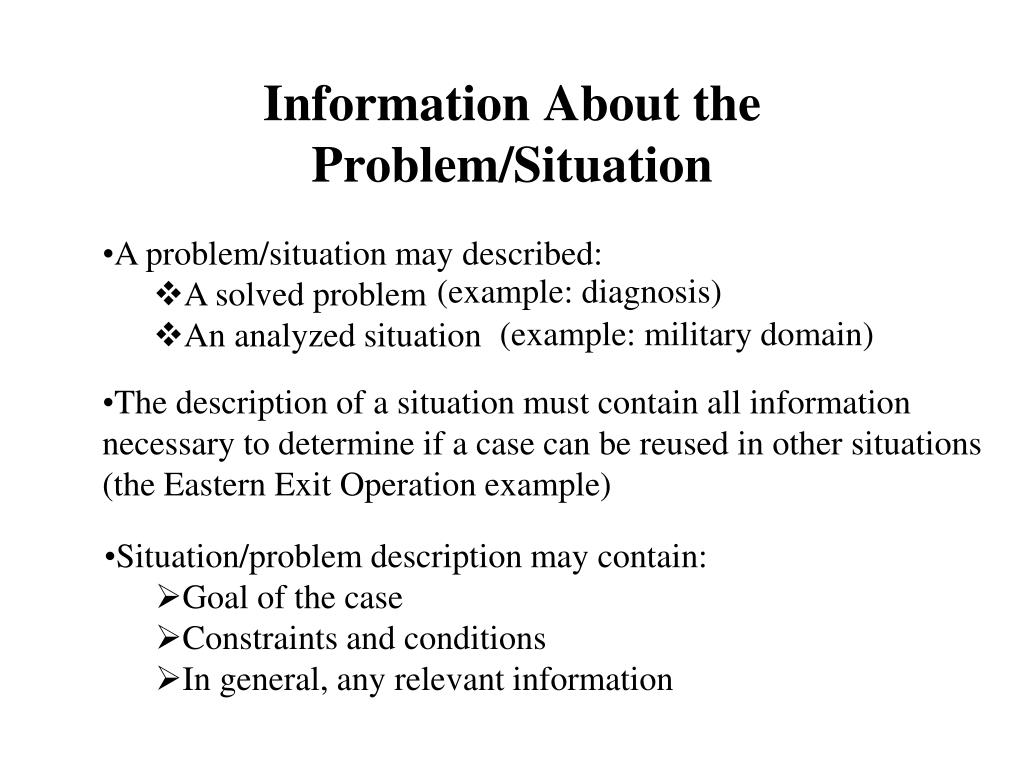 Information About the Problem/Situation

•A problem/situation may described:
❖A solved problem (example: diagnosis)
❖An analyzed situation (example: military domain)

•The description of a situation must contain all information necessary to determine if a case can be reused in other situations (the Eastern Exit Operation example)

•Situation/problem description may contain:
➢Goal of the case
➢Constraints and conditions
➢In general, any relevant information